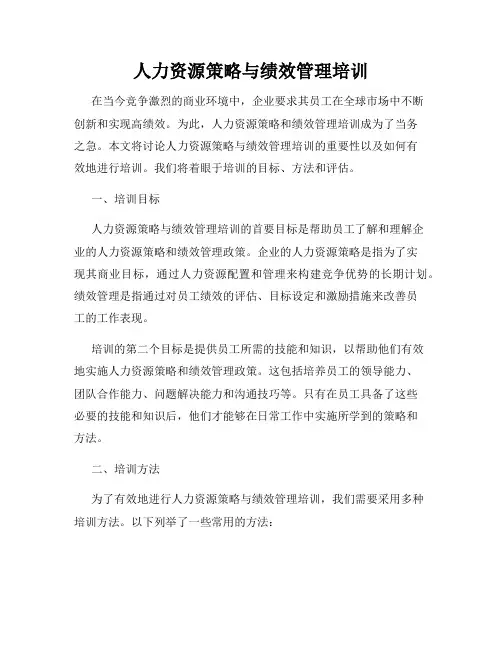 人力资源策略与绩效管理培训

在当今竞争激烈的商业环境中，企业要求其员工在全球市场中不断创新和实现高绩效。为此，人力资源策略和绩效管理培训成为了当务之急。本文将讨论人力资源策略与绩效管理培训的重要性以及如何有效地进行培训。我们将着眼于培训的目标、方法和评估。

一、培训目标

人力资源策略与绩效管理培训的首要目标是帮助员工了解和理解企业的人力资源策略和绩效管理政策。企业的人力资源策略是指为了实现其商业目标，通过人力资源配置和管理来构建竞争优势的长期计划。绩效管理是指通过对员工绩效的评估、目标设定和激励措施来改善员工的工作表现。

培训的第二个目标是提供员工所需的技能和知识，以帮助他们有效地实施人力资源策略和绩效管理政策。这包括培养员工的领导能力、团队合作能力、问题解决能力和沟通技巧等。只有在员工具备了这些必要的技能和知识后，他们才能够在日常工作中实施所学到的策略和方法。

二、培训方法

为了有效地进行人力资源策略与绩效管理培训，我们需要采用多种培训方法。以下列举了一些常用的方法：